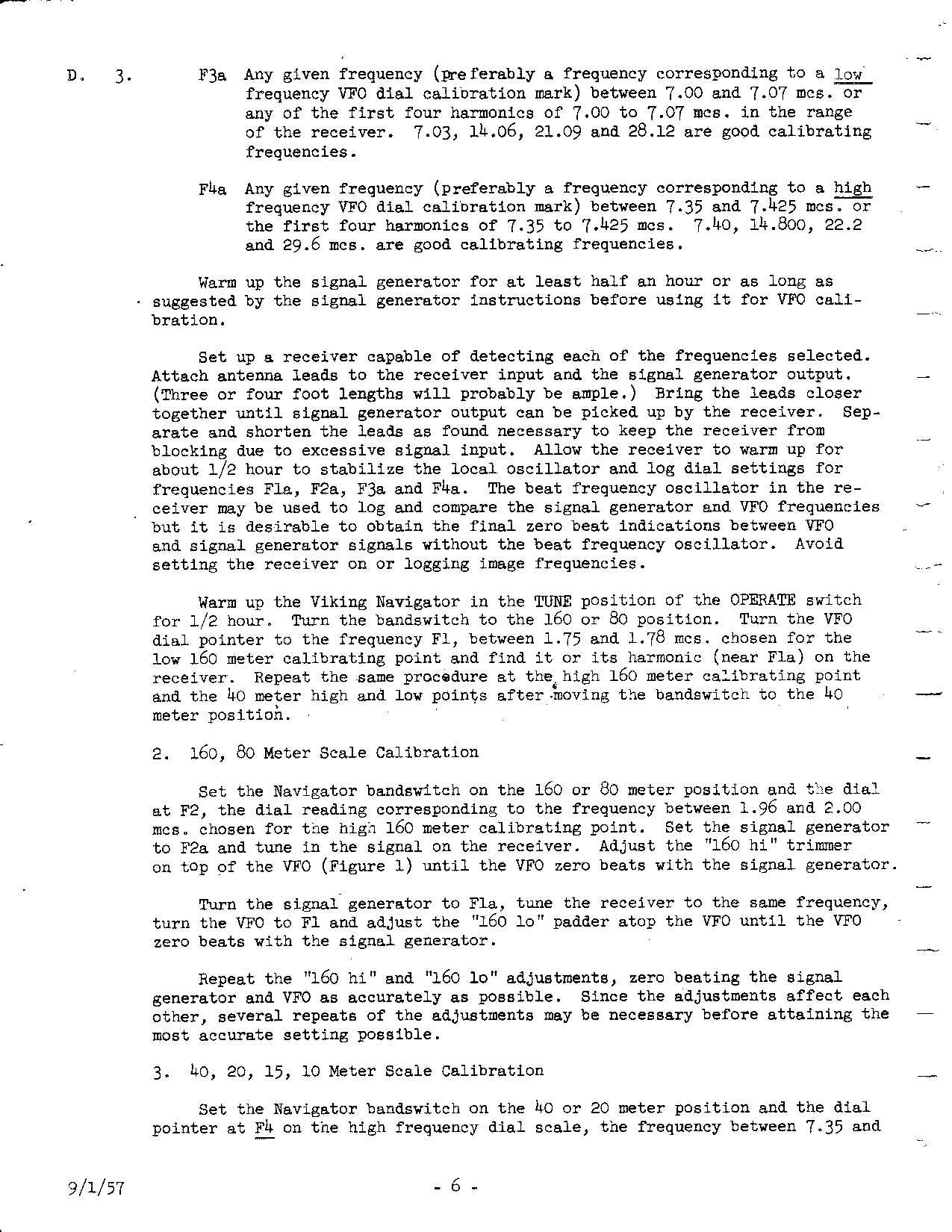 D. 3. F3a Any given frequency (preferably a frequency corresponding to a low frequency VFO dial calibration mark) between 7.00 and 7.07 mcs. or any of the first four harmonics of 7.00 to 7.07 mcs. in the range of the receiver. 7.03, 14.06, 21.09 and 28.12 are good calibrating frequencies.

F4a Any given frequency (preferably a frequency corresponding to a high frequency VFO dial calibration mark) between 7.35 and 7.425 mcs. or the first four harmonics of 7.35 to 7.425 mcs. 7.40, 14.800, 22.2 and 29.6 mcs. are good calibrating frequencies.

Warm up the signal generator for at least half an hour or as long as suggested by the signal generator instructions before using it for VFO calibration.

Set up a receiver capable of detecting each of the frequencies selected. Attach antenna leads to the receiver input and the signal generator output. (Three or four foot lengths will probably be ample.) Bring the leads closer together until signal generator output can be picked up by the receiver. Separate and shorten the leads as found necessary to keep the receiver from blocking due to excessive signal input. Allow the receiver to warm up for about 1/2 hour to stabilize the local oscillator and log dial settings for frequencies F1a, F2a, F3a and F4a. The beat frequency oscillator in the receiver may be used to log and compare the signal generator and VFO frequencies but it is desirable to obtain the final zero beat indications between VFO and signal generator signals without the beat frequency oscillator. Avoid setting the receiver on or logging image frequencies.

Warm up the Viking Navigator in the TUNE position of the OPERATE switch for 1/2 hour. Turn the bandswitch to the 160 or 80 position. Turn the VFO dial pointer to the frequency F1, between 1.75 and 1.78 mcs. chosen for the low 160 meter calibrating point and find it or its harmonic (near F1a) on the receiver. Repeat the same procedure at the high 160 meter calibrating point and the 40 meter high and low points after moving the bandswitch to the 40 meter position.

2. 160, 80 Meter Scale Calibration

Set the Navigator bandswitch on the 160 or 80 meter position and the dial at F2, the dial reading corresponding to the frequency between 1.96 and 2.00 mcs. chosen for the high 160 meter calibrating point. Set the signal generator to F2a and tune in the signal on the receiver. Adjust the "160 hi" trimmer on top of the VFO (Figure 1) until the VFO zero beats with the signal generator.

Turn the signal generator to F1a, tune the receiver to the same frequency, turn the VFO to F1 and adjust the "160 lo" padder atop the VFO until the VFO zero beats with the signal generator.

Repeat the "160 hi" and "160 lo" adjustments, zero beating the signal generator and VFO as accurately as possible. Since the adjustments affect each other, several repeats of the adjustments may be necessary before attaining the most accurate setting possible.

3. 40, 20, 15, 10 Meter Scale Calibration

Set the Navigator bandswitch on the 40 or 20 meter position and the dial pointer at F4 on the high frequency dial scale, the frequency between 7.35 and

9/1/57 - 6 -